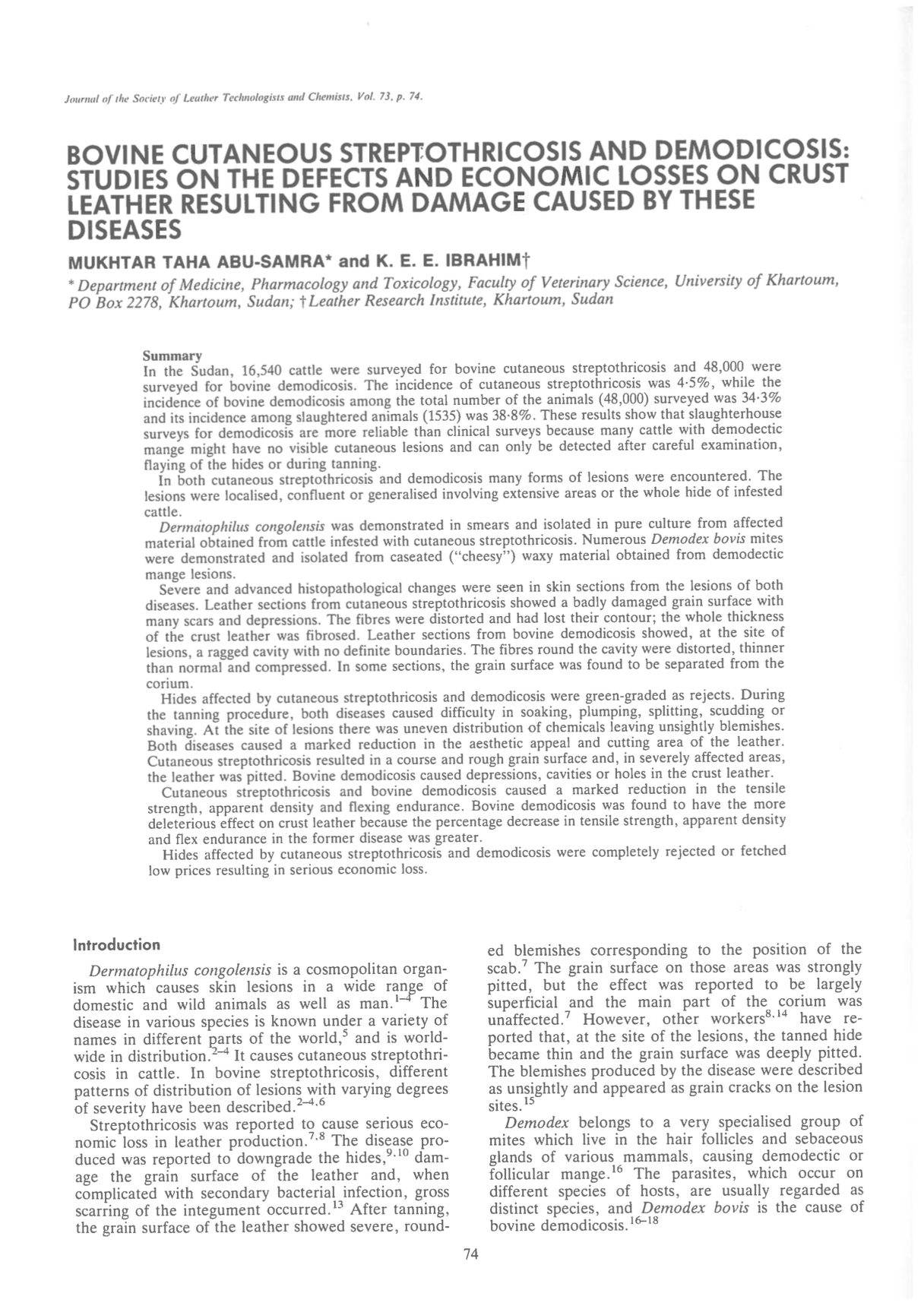 Journal of the Society of Leather Technologists and Chemists, Vol. 73, p. 74.

BOVINE CUTANEOUS STREPTOTHRICOSIS AND DEMODICOSIS: STUDIES ON THE DEFECTS AND ECONOMIC LOSSES ON CRUST LEATHER RESULTING FROM DAMAGE CAUSED BY THESE DISEASES

MUKHTAR TAHA ABU-SAMRA* and K. E. E. IBRAHIM†

* Department of Medicine, Pharmacology and Toxicology, Faculty of Veterinary Science, University of Khartoum, PO Box 2278, Khartoum, Sudan; † Leather Research Institute, Khartoum, Sudan

Summary
In the Sudan, 16,540 cattle were surveyed for bovine cutaneous streptothricosis and 48,000 were surveyed for bovine demodicosis. The incidence of cutaneous streptothricosis was 4·5%, while the incidence of bovine demodicosis among the total number of the animals (48,000) surveyed was 34·3% and its incidence among slaughtered animals (1535) was 38·8%. These results show that slaughterhouse surveys for demodicosis are more reliable than clinical surveys because many cattle with demodectic mange might have no visible cutaneous lesions and can only be detected after careful examination, flaying of the hides or during tanning.

In both cutaneous streptothricosis and demodicosis many forms of lesions were encountered. The lesions were localised, confluent or generalised involving extensive areas or the whole hide of infested cattle.

Dermatophilus congolensis was demonstrated in smears and isolated in pure culture from affected material obtained from cattle infested with cutaneous streptothricosis. Numerous Demodex bovis mites were demonstrated and isolated from caseated ("cheesy") waxy material obtained from demodectic mange lesions.

Severe and advanced histopathological changes were seen in skin sections from the lesions of both diseases. Leather sections from cutaneous streptothricosis showed a badly damaged grain surface with many scars and depressions. The fibres were distorted and had lost their contour; the whole thickness of the crust leather was fibrosed. Leather sections from bovine demodicosis showed, at the site of lesions, a ragged cavity with no definite boundaries. The fibres round the cavity were distorted, thinner than normal and compressed. In some sections, the grain surface was found to be separated from the corium.

Hides affected by cutaneous streptothricosis and demodicosis were green-graded as rejects. During the tanning procedure, both diseases caused difficulty in soaking, plumping, splitting, scudding or shaving. At the site of lesions there was uneven distribution of chemicals leaving unsightly blemishes. Both diseases caused a marked reduction in the aesthetic appeal and cutting area of the leather. Cutaneous streptothricosis resulted in a course and rough grain surface and, in severely affected areas, the leather was pitted. Bovine demodicosis caused depressions, cavities or holes in the crust leather.

Cutaneous streptothricosis and bovine demodicosis caused a marked reduction in the tensile strength, apparent density and flexing endurance. Bovine demodicosis was found to have the more deleterious effect on crust leather because the percentage decrease in tensile strength, apparent density and flex endurance in the former disease was greater.

Hides affected by cutaneous streptothricosis and demodicosis were completely rejected or fetched low prices resulting in serious economic loss.

Introduction

Dermatophilus congolensis is a cosmopolitan organism which causes skin lesions in a wide range of domestic and wild animals as well as man.$^{1-4}$ The disease in various species is known under a variety of names in different parts of the world,$^{5}$ and is worldwide in distribution.$^{2-4}$ It causes cutaneous streptothricosis in cattle. In bovine streptothricosis, different patterns of distribution of lesions with varying degrees of severity have been described.$^{2-4,6}$

Streptothricosis was reported to cause serious economic loss in leather production.$^{7,8}$ The disease produced was reported to downgrade the hides,$^{9,10}$ damage the grain surface of the leather and, when complicated with secondary bacterial infection, gross scarring of the integument occurred.$^{13}$ After tanning, the grain surface of the leather showed severe, rounded blemishes corresponding to the position of the scab.$^{7}$ The grain surface on those areas was strongly pitted, but the effect was reported to be largely superficial and the main part of the corium was unaffected.$^{7}$ However, other workers$^{8,14}$ have reported that, at the site of the lesions, the tanned hide became thin and the grain surface was deeply pitted. The blemishes produced by the disease were described as unsightly and appeared as grain cracks on the lesion sites.$^{15}$

Demodex belongs to a very specialised group of mites which live in the hair follicles and sebaceous glands of various mammals, causing demodectic or follicular mange.$^{16}$ The parasites, which occur on different species of hosts, are usually regarded as distinct species, and Demodex bovis is the cause of bovine demodicosis.$^{16-18}$

74